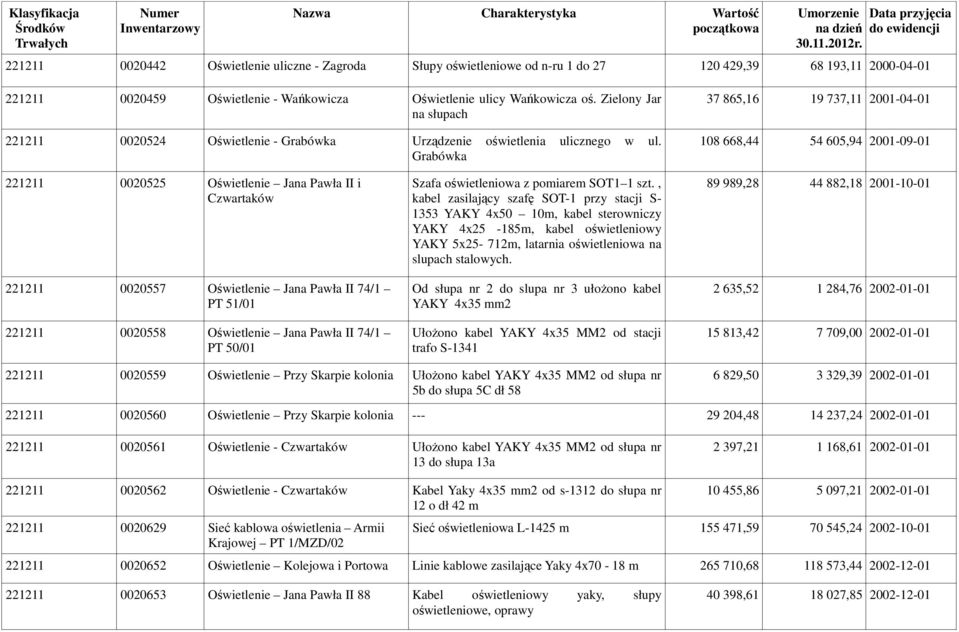 | Klasyfikacja Środków Trwałych | Numer Inwentarzowy | Nazwa | Charakterystyka | Wartość początkowa | Umorzenie na dzień 30.11.2012r. | Data przyjęcia do ewidencji |
|---|---|---|---|---|---|---|
| 221211 | 0020442 | Oświetlenie uliczne - Zagroda | Słupy oświetleniowe od n-ru 1 do 27 | 120 429,39 | 68 193,11 | 2000-04-01 |
| 221211 | 0020459 | Oświetlenie - Wańkowicza | Oświetlenie ulicy Wańkowicza oś. Zielony Jar na słupach | 37 865,16 | 19 737,11 | 2001-04-01 |
| 221211 | 0020524 | Oświetlenie - Grabówka | Urządzenie oświetlenia ulicznego w ul. Grabówka | 108 668,44 | 54 605,94 | 2001-09-01 |
| 221211 | 0020525 | Oświetlenie – Jana Pawła II i Czwartaków | Szafa oświetleniowa z pomiarem SOT1–1 szt. , kabel zasilający szafę SOT-1 przy stacji S-1353 YAKY 4x50 – 10m, kabel sterowniczy YAKY 4x25 -185m, kabel oświetleniowy YAKY 5x25- 712m, latarnia oświetleniowa na słupach stalowych. | 89 989,28 | 44 882,18 | 2001-10-01 |
| 221211 | 0020557 | Oświetlenie – Jana Pawła II 74/1 – PT 51/01 | Od słupa nr 2 do slupa nr 3 ułożono kabel YAKY 4x35 mm2 | 2 635,52 | 1 284,76 | 2002-01-01 |
| 221211 | 0020558 | Oświetlenie – Jana Pawła II 74/1 – PT 50/01 | Ułożono kabel YAKY 4x35 MM2 od stacji trafo S-1341 | 15 813,42 | 7 709,00 | 2002-01-01 |
| 221211 | 0020559 | Oświetlenie – Przy Skarpie kolonia | Ułożono kabel YAKY 4x35 MM2 od słupa nr 5b do słupa 5C dł 58 | 6 829,50 | 3 329,39 | 2002-01-01 |
| 221211 | 0020560 | Oświetlenie – Przy Skarpie kolonia | --- | 29 204,48 | 14 237,24 | 2002-01-01 |
| 221211 | 0020561 | Oświetlenie - Czwartaków | Ułożono kabel YAKY 4x35 MM2 od słupa nr 13 do słupa 13a | 2 397,21 | 1 168,61 | 2002-01-01 |
| 221211 | 0020562 | Oświetlenie - Czwartaków | Kabel Yaky 4x35 mm2 od s-1312 do słupa nr 12 o dł 42 m | 10 455,86 | 5 097,21 | 2002-01-01 |
| 221211 | 0020629 | Sieć kablowa oświetlenia – Armii Krajowej – PT 1/MZD/02 | Sieć oświetleniowa L-1425 m | 155 471,59 | 70 545,24 | 2002-10-01 |
| 221211 | 0020652 | Oświetlenie – Kolejowa i Portowa | Linie kablowe zasilające Yaky 4x70 - 18 m | 265 710,68 | 118 573,44 | 2002-12-01 |
| 221211 | 0020653 | Oświetlenie – Jana Pawła II 88 | Kabel oświetleniowy yaky, słupy oświetleniowe, oprawy | 40 398,61 | 18 027,85 | 2002-12-01 |